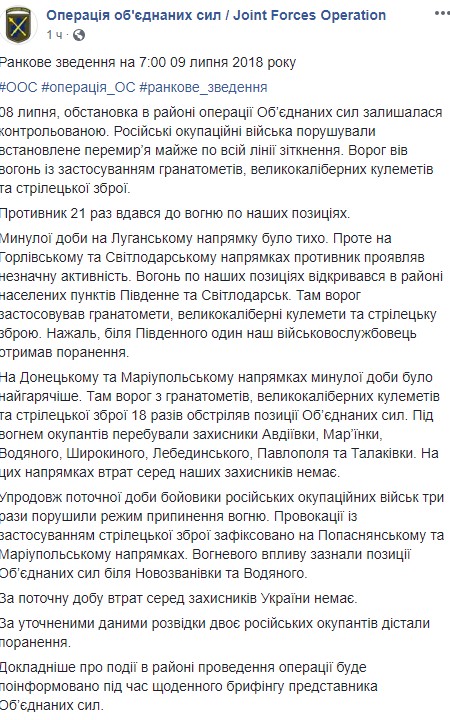 Операція об'єднаних сил / Joint Forces Operation
1 ч ·

Ранкове зведення на 7:00 09 липня 2018 року

#ООС #операція_ОС #ранкове_зведення

08 липня, обстановка в районі операції Об'єднаних сил залишалася контрольованою. Російські окупаційні війська порушували встановлене перемир'я майже по всій лінії зіткнення. Ворог вів вогонь із застосуванням гранатометів, великокаліберних кулеметів та стрілецької зброї.

Противник 21 раз вдався до вогню по наших позиціях.

Минулої доби на Луганському напрямку було тихо. Проте на Горлівському та Світлодарському напрямках противник проявляв незначну активність. Вогонь по наших позиціях відкривався в районі населених пунктів Південне та Світлодарськ. Там ворог застосовував гранатомети, великокаліберні кулемети та стрілецьку зброю. Нажаль, біля Південного один наш військовослужбовець отримав поранення.

На Донецькому та Маріупольському напрямках минулої доби було найгарячіше. Там ворог з гранатометів, великокаліберних кулеметів та стрілецької зброї 18 разів обстріляв позиції Об'єднаних сил. Під вогнем окупантів перебували захисники Авдіївки, Мар'їнки, Водяного, Широкиного, Лебединського, Павлополя та Талаківки. На цих напрямках втрат серед наших захисників немає.

Упродовж поточної доби бойовики російських окупаційних військ три рази порушили режим припинення вогню. Провокації із застосуванням стрілецької зброї зафіксовано на Попаснянському та Маріупольському напрямках. Вогневого впливу зазнали позиції Об'єднаних сил біля Новозванівки та Водяного.

За поточну добу втрат серед захисників України немає.

За уточненими даними розвідки двоє російських окупантів дістали поранення.

Докладніше про події в районі проведення операції буде поінформовано під час щоденного брифінгу представника Об'єднаних сил.